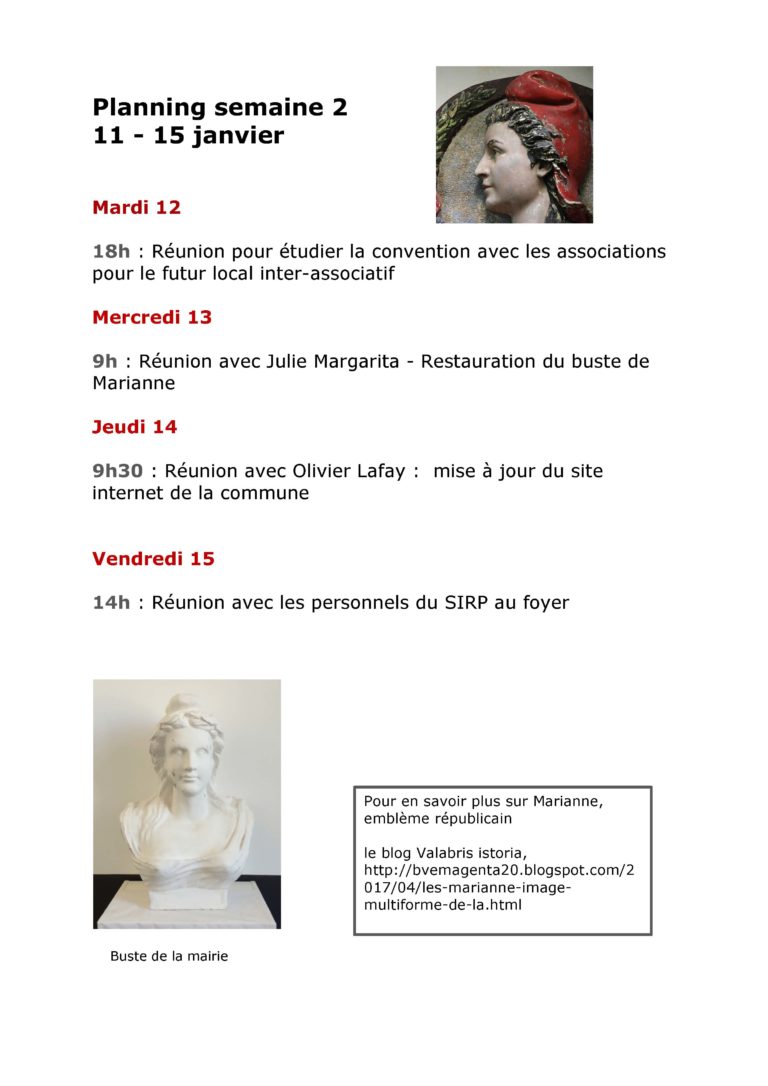 Planning semaine 2
11 - 15 janvier

Mardi 12

18h : Réunion pour étudier la convention avec les associations pour le futur local inter-associatif

Mercredi 13

9h : Réunion avec Julie Margarita - Restauration du buste de Marianne

Jeudi 14

9h30 : Réunion avec Olivier Lafay : mise à jour du site internet de la commune

Vendredi 15

14h : Réunion avec les personnels du SIRP au foyer

Pour en savoir plus sur Marianne, emblème républicain

le blog Valabris istoria, http://bvemagenta20.blogspot.com/2017/04/les-marianne-image-multiforme-de-la.html

Buste de la mairie